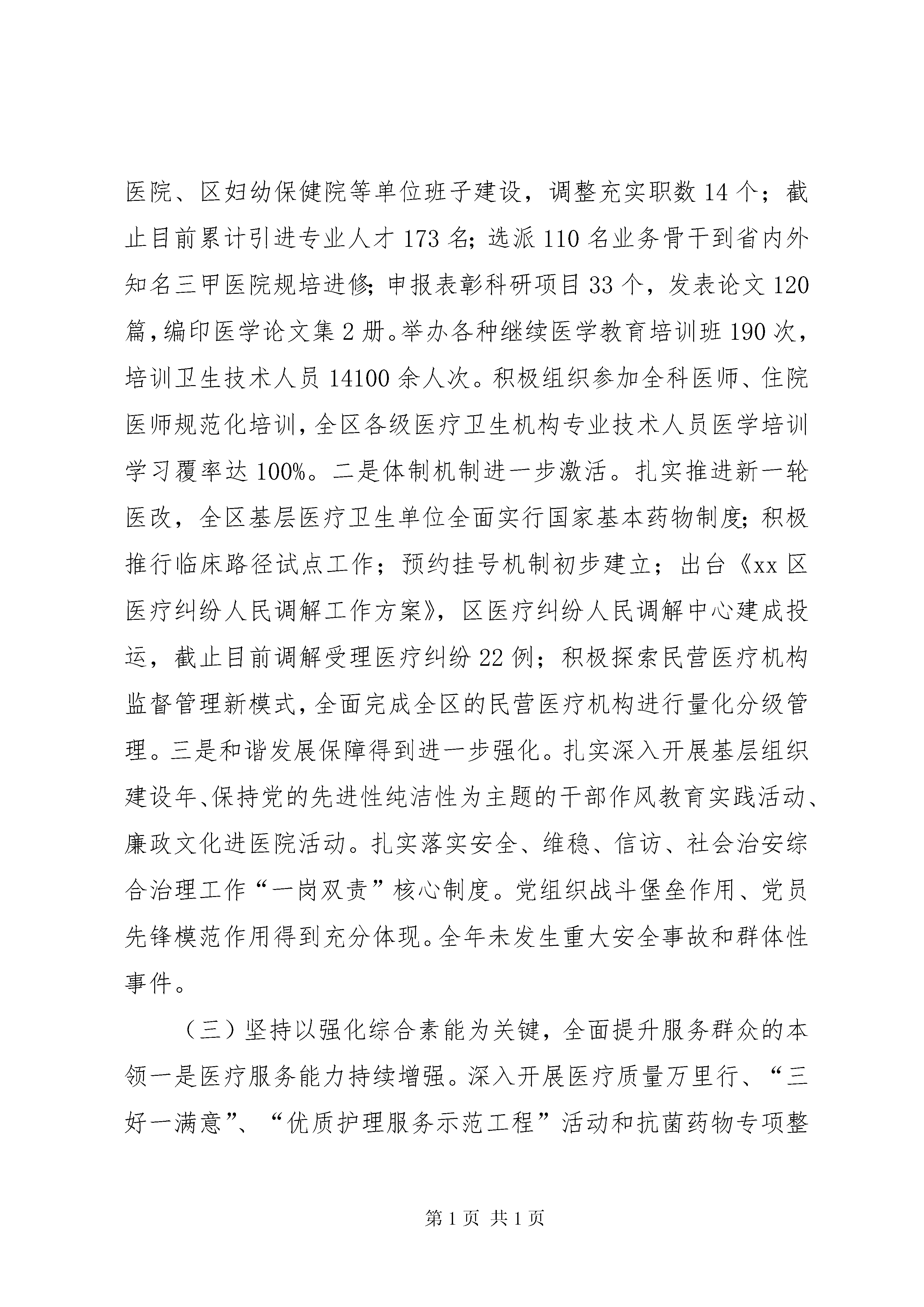 医院、区妇幼保健院等单位班子建设，调整充实职数 14 个；截止目前累计引进专业人才 173 名；选派 110 名业务骨干到省内外知名三甲医院规培进修；申报表彰科研项目 33 个，发表论文 120 篇，编印医学论文集 2 册。举办各种继续医学教育培训班 190 次，培训卫生技术人员 14100 余人次。积极组织参加全科医师、住院医师规范化培训，全区各级医疗卫生机构专业技术人员医学培训学习覆率达 100%。二是体制机制进一步激活。扎实推进新一轮医改，全区基层医疗卫生单位全面实行国家基本药物制度；积极推行临床路径试点工作；预约挂号机制初步建立；出台《xx 区医疗纠纷人民调解工作方案》，区医疗纠纷人民调解中心建成投运，截止目前调解受理医疗纠纷 22 例；积极探索民营医疗机构监督管理新模式，全面完成全区的民营医疗机构进行量化分级管理。三是和谐发展保障得到进一步强化。扎实深入开展基层组织建设年、保持党的先进性纯洁性为主题的干部作风教育实践活动、廉政文化进医院活动。扎实落实安全、维稳、信访、社会治安综合治理工作“一岗双责”核心制度。党组织战斗堡垒作用、党员先锋模范作用得到充分体现。全年未发生重大安全事故和群体性事件。

（三）坚持以强化综合素能为关键，全面提升服务群众的本领一是医疗服务能力持续增强。深入开展医疗质量万里行、“三好一满意”、“优质护理服务示范工程”活动和抗菌药物专项整

第 1 页 共 1 页